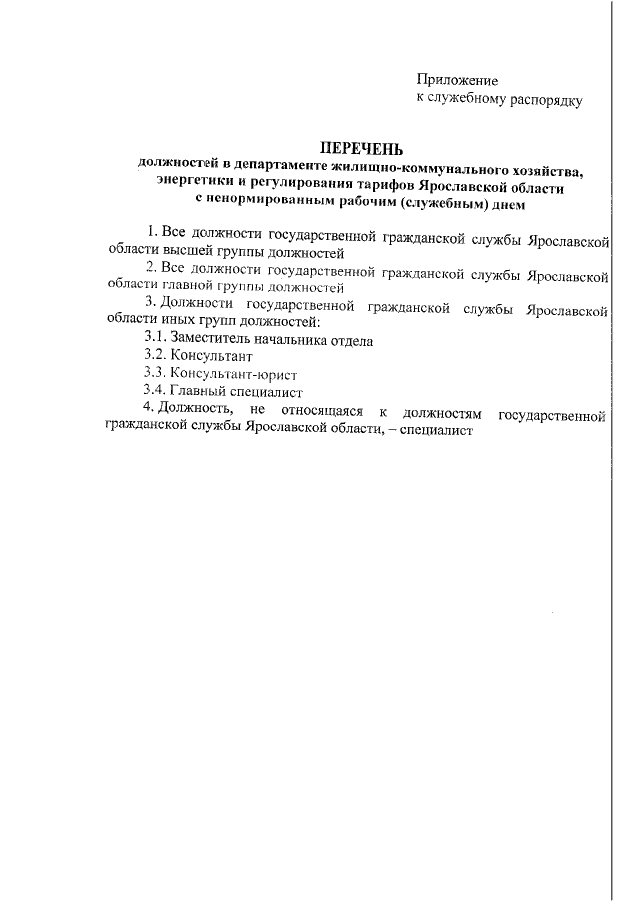 Приложение
к служебному распорядку

ПЕРЕЧЕНЬ
должностей в департаменте жилищно-коммунального хозяйства, энергетики и регулирования тарифов Ярославской области с ненормированным рабочим (служебным) днем

1. Все должности государственной гражданской службы Ярославской области высшей группы должностей

2. Все должности государственной гражданской службы Ярославской области главной группы должностей

3. Должности государственной гражданской службы Ярославской области иных групп должностей:

3.1. Заместитель начальника отдела

3.2. Консультант

3.3. Консультант-юрист

3.4. Главный специалист

4. Должность, не относящаяся к должностям государственной гражданской службы Ярославской области, – специалист